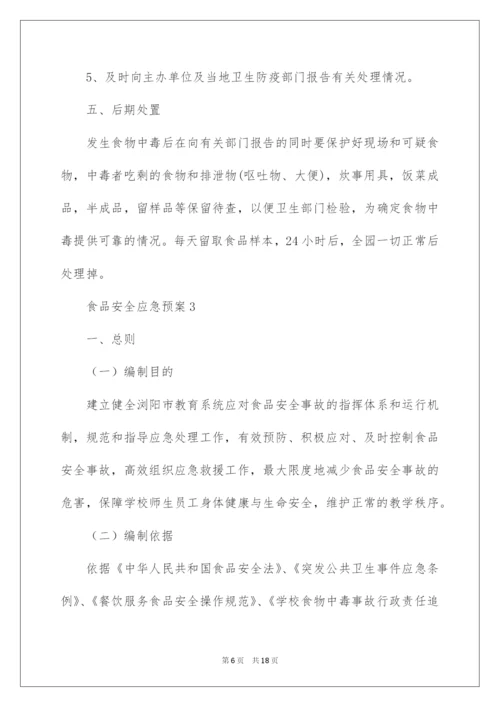 5、及时向主办单位及当地卫生防疫部门报告有关处理情况。

五、后期处置

发生食物中毒后在向有关部门报告的同时要保护好现场和可疑食物，中毒者吃剩的食物和排泄物(呕吐物、大便)，炊事用具，饭菜成品，半成品，留样品等保留待查，以便卫生部门检验，为确定食物中毒提供可靠的情况。每天留取食品样本，24小时后，全园一切正常后处理掉。

食品安全应急预案3

一、总则

（一）编制目的

建立健全浏阳市教育系统应对食品安全事故的指挥体系和运行机制，规范和指导应急处理工作，有效预防、积极应对、及时控制食品安全事故，高效组织应急救援工作，最大限度地减少食品安全事故的危害，保障学校师生员工身体健康与生命安全，维护正常的教学秩序。

（二）编制依据

依据《中华人民共和国食品安全法》、《突发公共卫生事件应急条例》、《餐饮服务食品安全操作规范》、《学校食物中毒事故行政责任追

第6页 共18页